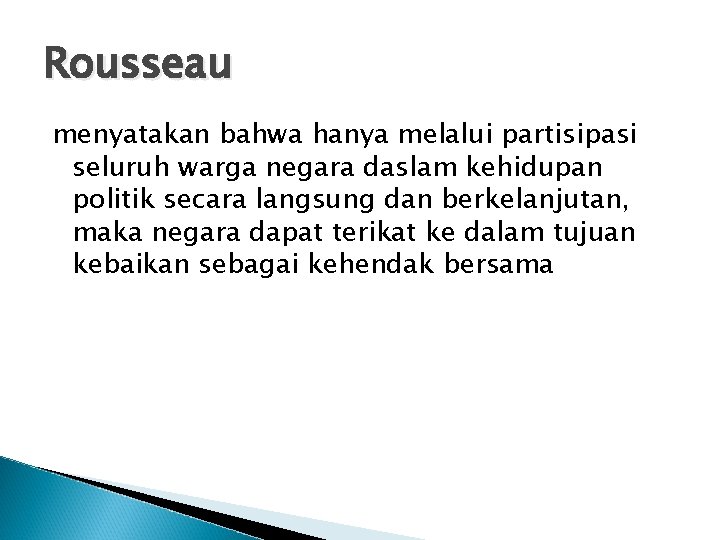 Rousseau

menyatakan bahwa hanya melalui partisipasi seluruh warga negara daslam kehidupan politik secara langsung dan berkelanjutan, maka negara dapat terikat ke dalam tujuan kebaikan sebagai kehendak bersama